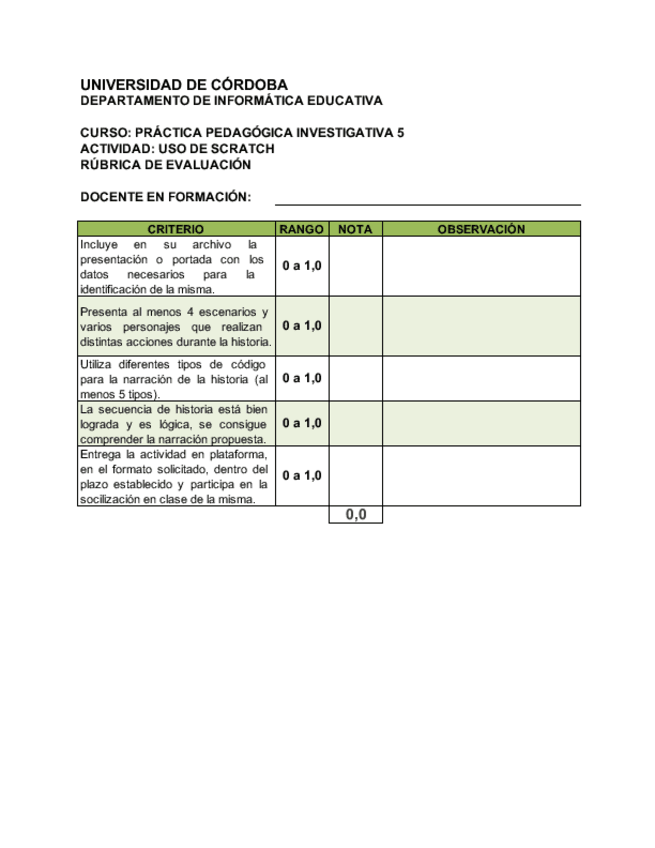 UNIVERSIDAD DE CÓRDOBA
DEPARTAMENTO DE INFORMÁTICA EDUCATIVA

CURSO: PRÁCTICA PEDAGÓGICA INVESTIGATIVA 5
ACTIVIDAD: USO DE SCRATCH
RÚBRICA DE EVALUACIÓN

DOCENTE EN FORMACIÓN:

| CRITERIO | RANGO | NOTA | OBSERVACIÓN |
|---|---|---|---|
| Incluye en su archivo la presentación o portada con los datos necesarios para la identificación de la misma. | 0 a 1,0 | | |
| Presenta al menos 4 escenarios y varios personajes que realizan distintas acciones durante la historia. | 0 a 1,0 | | |
| Utiliza diferentes tipos de código para la narración de la historia (al menos 5 tipos). | 0 a 1,0 | | |
| La secuencia de historia está bien lograda y es lógica, se consigue comprender la narración propuesta. | 0 a 1,0 | | |
| Entrega la actividad en plataforma, en el formato solicitado, dentro del plazo establecido y participa en la socilización en clase de la misma. | 0 a 1,0 | | |
| | | 0,0 | |